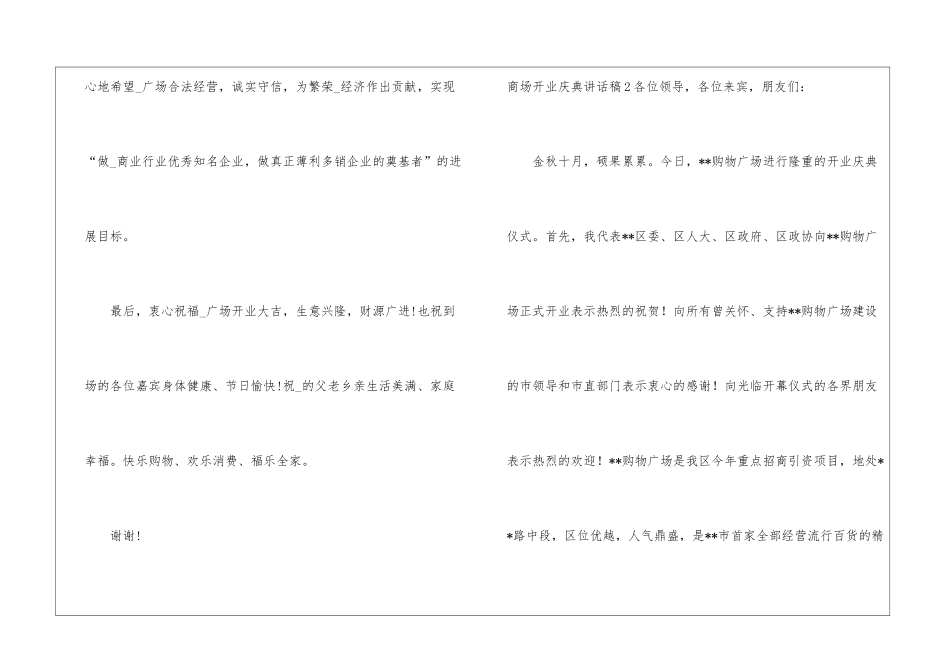 心地希望_广场合法经营，诚实守信，为繁荣_经济作出贡献，实现“做_商业行业优秀知名企业，做真正薄利多销企业的奠基者”的进展目标。

最后，衷心祝福_广场开业大吉，生意兴隆，财源广进！也祝到场的各位嘉宾身体健康、节日愉快！祝_的父老乡亲生活美满、家庭幸福。快乐购物、欢乐消费、福乐全家。

谢谢！

商场开业庆典讲话稿2各位领导，各位来宾，朋友们：

金秋十月，硕果累累。今日，**购物广场进行隆重的开业庆典仪式。首先，我代表**区委、区人大、区政府、区政协向**购物广场正式开业表示热烈的祝贺！向所有曾关怀、支持**购物广场建设的市领导和市直部门表示衷心的感谢！向光临开幕仪式的各界朋友表示热烈的欢迎！**购物广场是我区今年重点招商引资项目，地处**路中段，区位优越，人气鼎盛，是**市首家全部经营流行百货的精